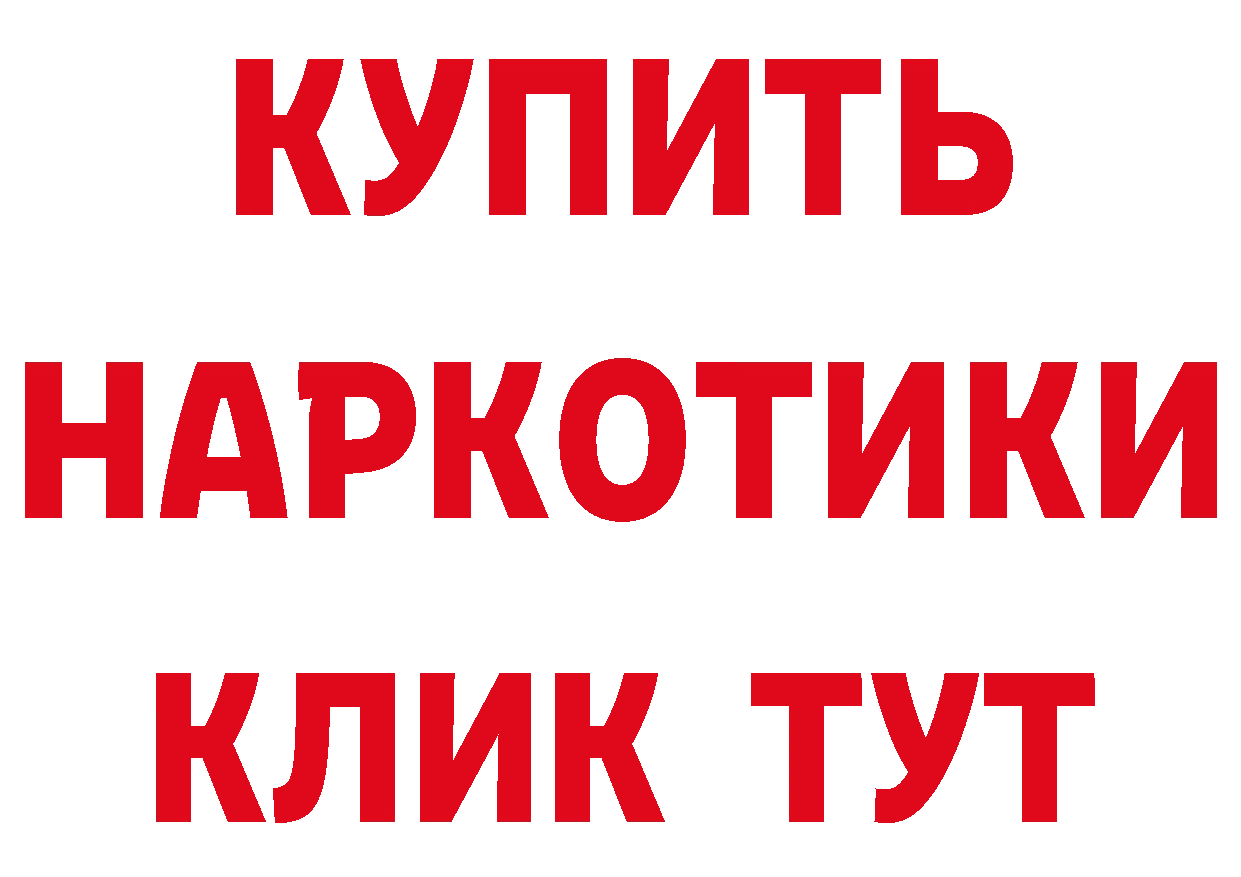 КУПИТЬ
НАРКОТИКИ
КЛИК ТУТ